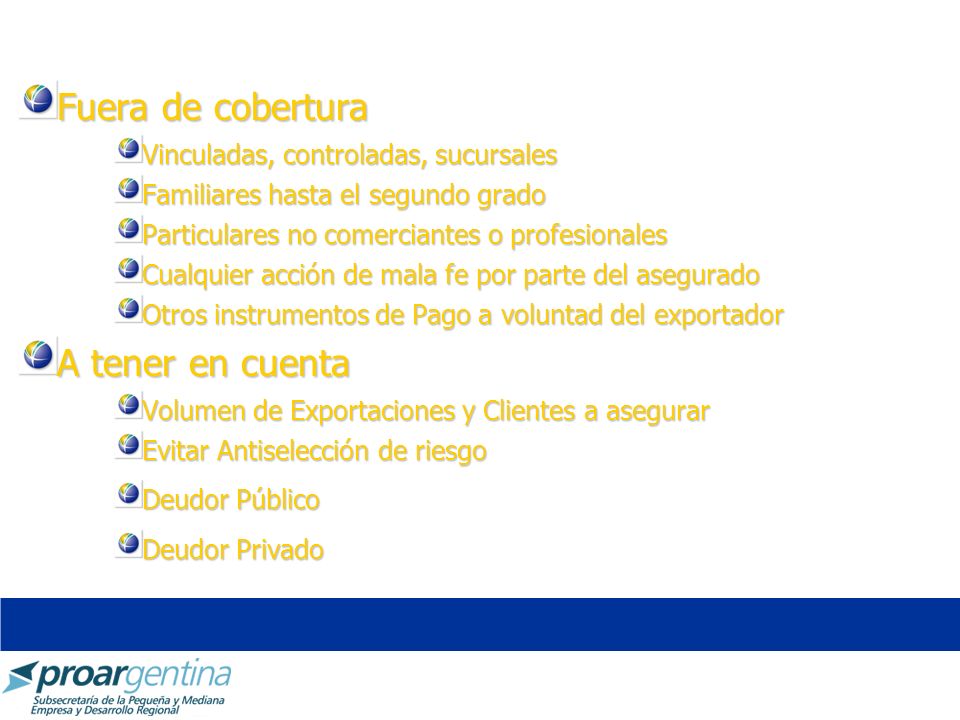 Fuera de cobertura

Vinculadas, controladas, sucursales

Familiares hasta el segundo grado

Particulares no comerciantes o profesionales

Cualquier acción de mala fe por parte del asegurado

Otros instrumentos de Pago a voluntad del exportador

A tener en cuenta

Volumen de Exportaciones y Clientes a asegurar

Evitar Antiselección de riesgo

Deudor Público

Deudor Privado

proargentina
Subsecretaría de la Pequeña y Mediana Empresa y Desarrollo Regional